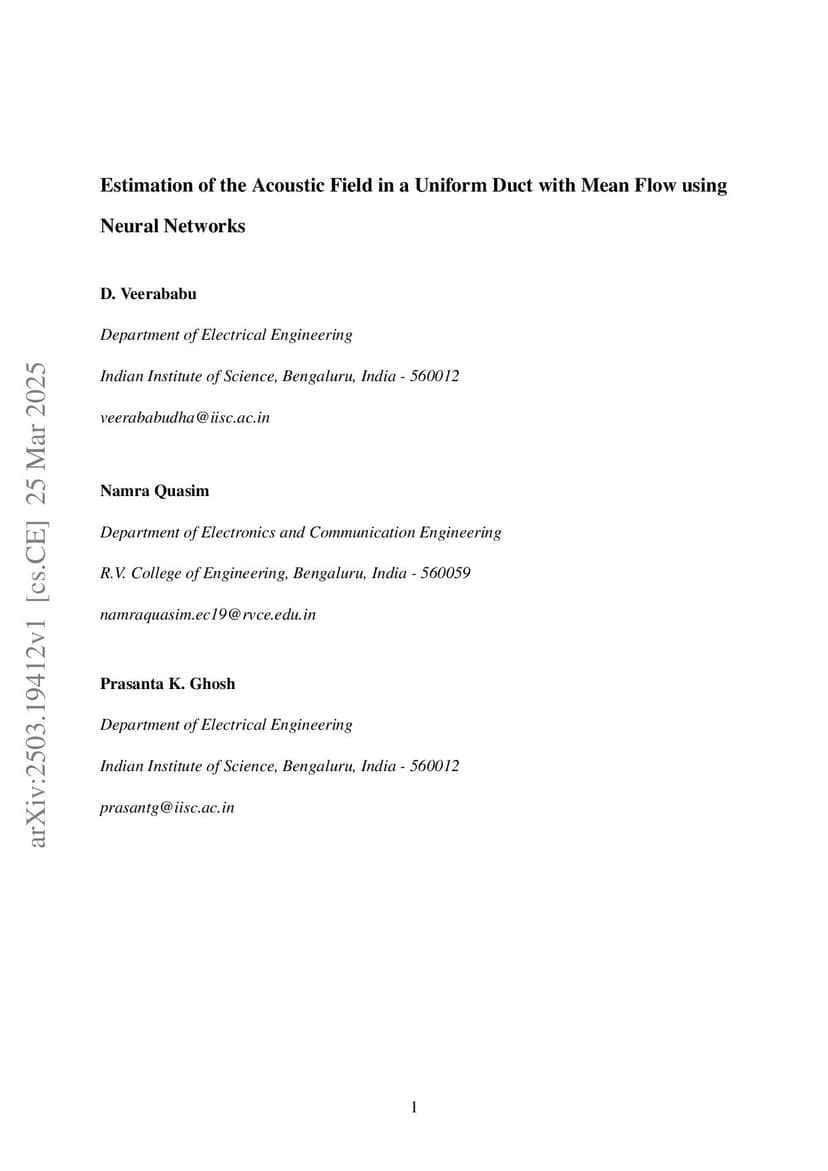 arXiv:2503.19412v1 [cs.CE] 25 Mar 2025

Estimation of the Acoustic Field in a Uniform Duct with Mean Flow using Neural Networks

D. Veerababu

Department of Electrical Engineering

Indian Institute of Science, Bengaluru, India - 560012

veerababudha@iisc.ac.in

Namra Quasim

Department of Electronics and Communication Engineering

R.V. College of Engineering, Bengaluru, India - 560059

namraquasim.ec19@rvce.edu.in

Prasanta K. Ghosh

Department of Electrical Engineering

Indian Institute of Science, Bengaluru, India - 560012

prasantg@iisc.ac.in

1